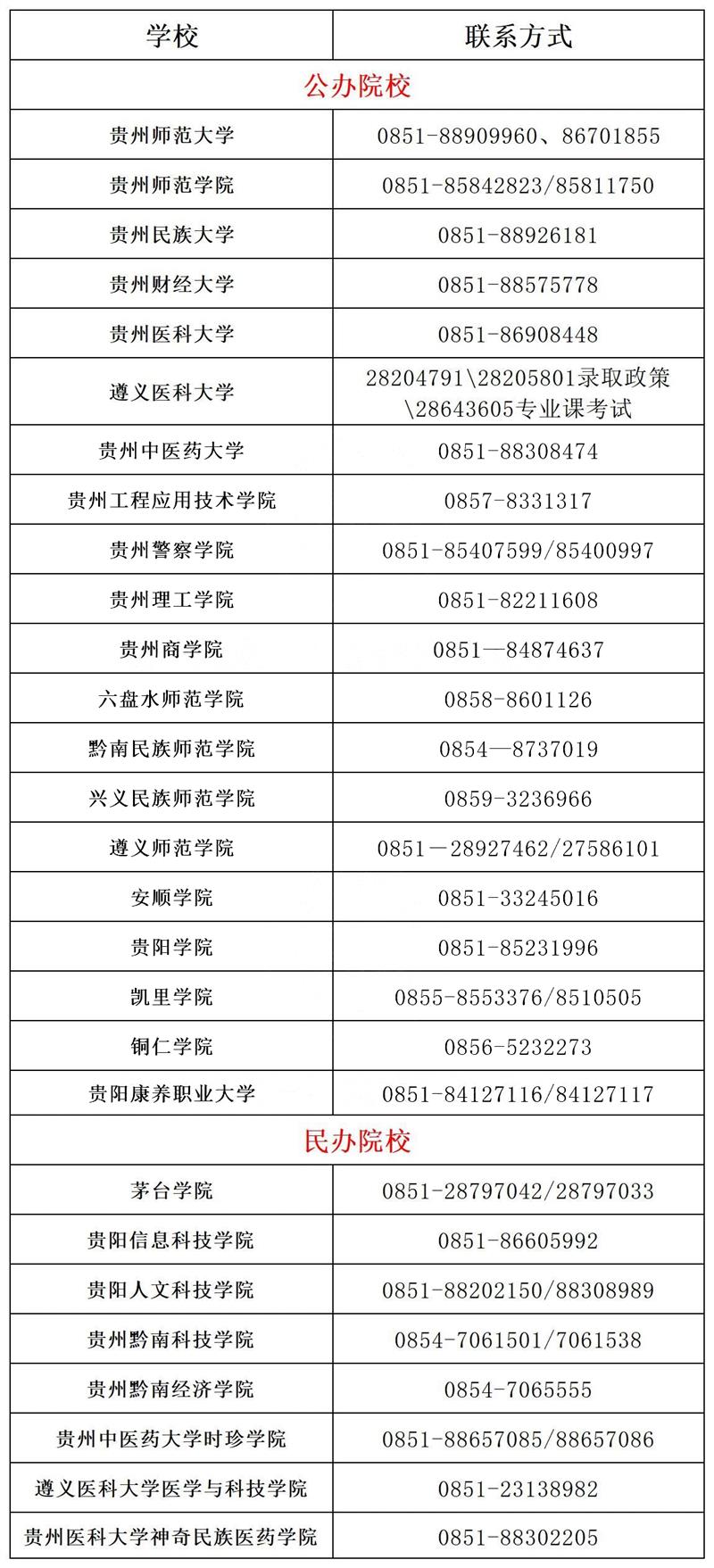 | 学校 | 联系方式 |
|---|---|
| 公办院校 | |
| 贵州师范大学 | 0851-88909960、86701855 |
| 贵州师范学院 | 0851-85842823/85811750 |
| 贵州民族大学 | 0851-88926181 |
| 贵州财经大学 | 0851-88575778 |
| 贵州医科大学 | 0851-86908448 |
| 遵义医科大学 | 28204791\28205801录取政策\28643605专业课考试 |
| 贵州中医药大学 | 0851-88308474 |
| 贵州工程应用技术学院 | 0857-8331317 |
| 贵州警察学院 | 0851-85407599/85400997 |
| 贵州理工学院 | 0851-82211608 |
| 贵州商学院 | 0851—84874637 |
| 六盘水师范学院 | 0858-8601126 |
| 黔南民族师范学院 | 0854—8737019 |
| 兴义民族师范学院 | 0859-3236966 |
| 遵义师范学院 | 0851－28927462/27586101 |
| 安顺学院 | 0851-33245016 |
| 贵阳学院 | 0851-85231996 |
| 凯里学院 | 0855-8553376/8510505 |
| 铜仁学院 | 0856-5232273 |
| 贵阳康养职业大学 | 0851-84127116/84127117 |
| 民办院校 | |
| 茅台学院 | 0851-28797042/28797033 |
| 贵阳信息科技学院 | 0851-86605992 |
| 贵阳人文科技学院 | 0851-88202150/88308989 |
| 贵州黔南科技学院 | 0854-7061501/7061538 |
| 贵州黔南经济学院 | 0854-7065555 |
| 贵州中医药大学时珍学院 | 0851-88657085/88657086 |
| 遵义医科大学医学与科技学院 | 0851-23138982 |
| 贵州医科大学神奇民族医药学院 | 0851-88302205 |